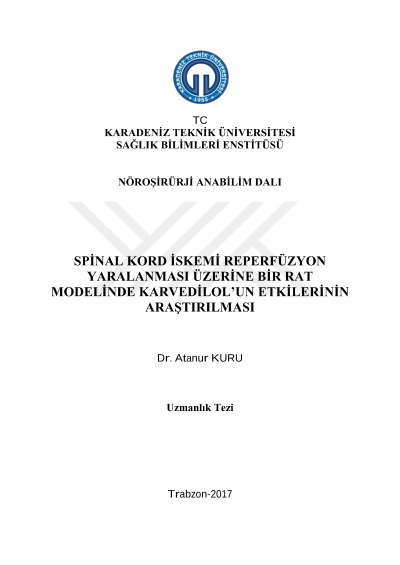 KARADENİZ TEKNİK ÜNİVERSİTESİ
1955

TC
KARADENİZ TEKNİK ÜNİVERSİTESİ
SAĞLIK BİLİMLERİ ENSTİTÜSÜ

NÖROŞİRÜRJİ ANABİLİM DALI

SPİNAL KORD İSKEMİ REPERFÜZYON YARALANMASI ÜZERİNE BİR RAT MODELİNDE KARVEDİLOL'UN ETKİLERİNİN ARAŞTIRILMASI

Dr. Atanur KURU

Uzmanlık Tezi

Trabzon-2017